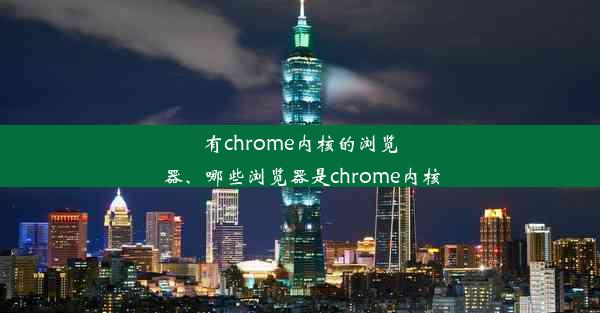 有chrome内核的浏览器、哪些浏览器是chrome内核